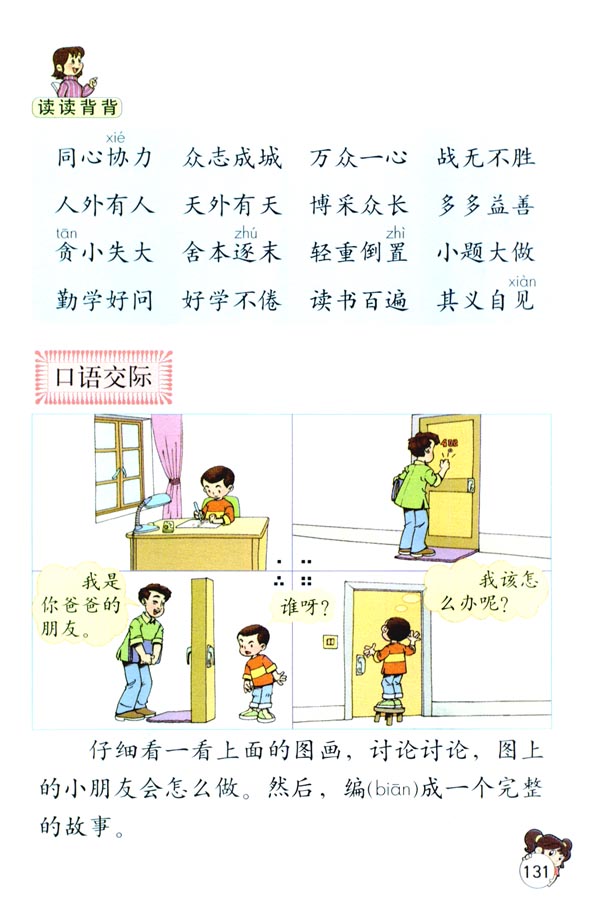 读读背背

同心协(xié)力　众志成城　万众一心　战无不胜
人外有人　天外有天　博采众长　多多益善
贪(tān)小失大　舍本逐(zhú)末　轻重倒置(zhì)　小题大做
勤学好问　好学不倦　读书百遍　其义自见(xiàn)

口语交际

402

我是你爸爸的朋友。

谁呀？

我该怎么办呢？

仔细看一看上面的图画，讨论讨论，图上的小朋友会怎么做。然后，编(biān)成一个完整的故事。

131